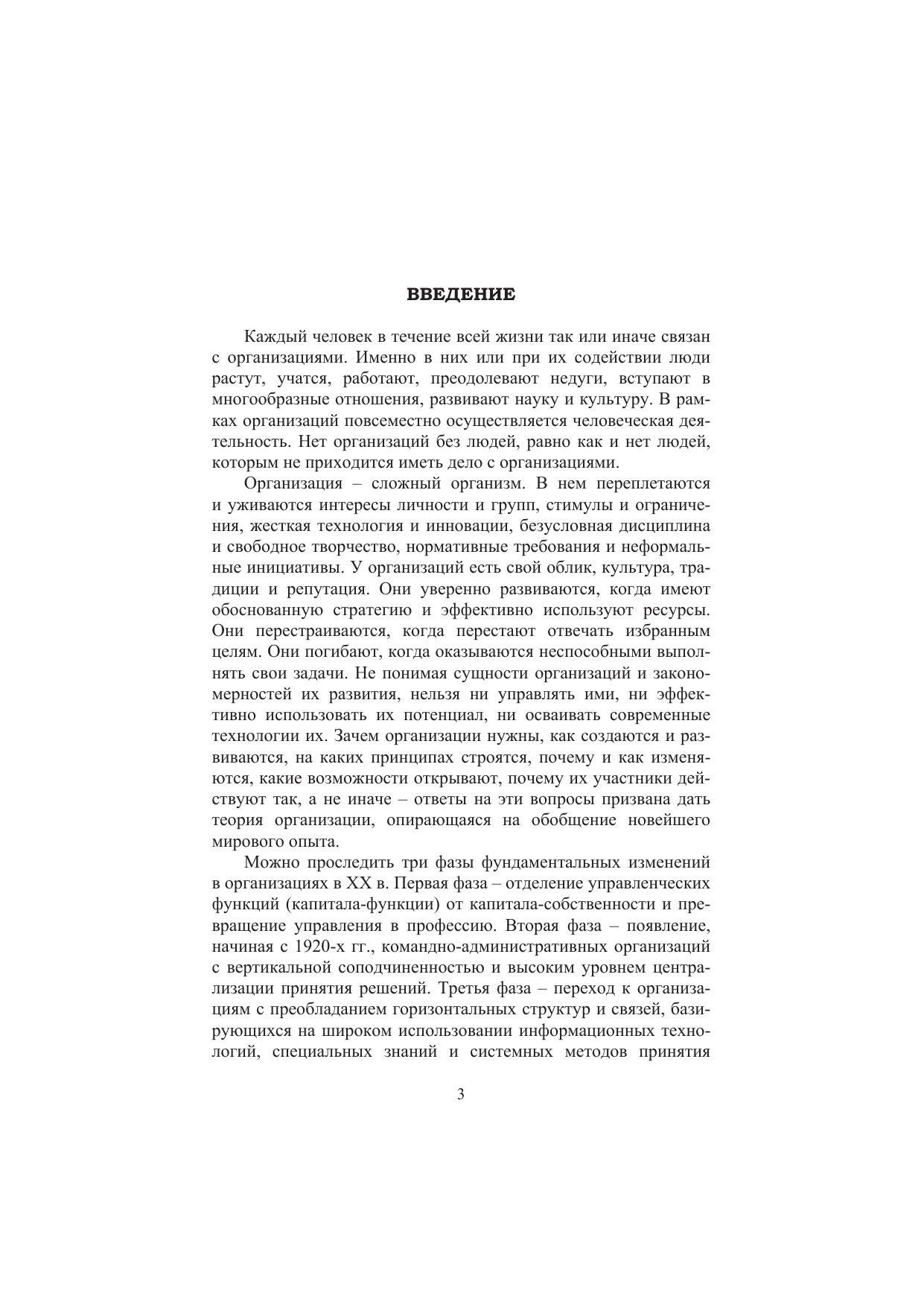 ВВЕДЕНИЕ

Каждый человек в течение всей жизни так или иначе связан с организациями. Именно в них или при их содействии люди растут, учатся, работают, преодолевают недуги, вступают в многообразные отношения, развивают науку и культуру. В рамках организаций повсеместно осуществляется человеческая деятельность. Нет организаций без людей, равно как и нет людей, которым не приходится иметь дело с организациями.

Организация – сложный организм. В нем переплетаются и уживаются интересы личности и групп, стимулы и ограничения, жесткая технология и инновации, безусловная дисциплина и свободное творчество, нормативные требования и неформальные инициативы. У организаций есть свой облик, культура, традиции и репутация. Они уверенно развиваются, когда имеют обоснованную стратегию и эффективно используют ресурсы. Они перестраиваются, когда перестают отвечать избранным целям. Они погибают, когда оказываются неспособными выполнять свои задачи. Не понимая сущности организаций и закономерностей их развития, нельзя ни управлять ими, ни эффективно использовать их потенциал, ни осваивать современные технологии их. Зачем организации нужны, как создаются и развиваются, на каких принципах строятся, почему и как изменяются, какие возможности открывают, почему их участники действуют так, а не иначе – ответы на эти вопросы призвана дать теория организации, опирающаяся на обобщение новейшего мирового опыта.

Можно проследить три фазы фундаментальных изменений в организациях в XX в. Первая фаза – отделение управленческих функций (капитала-функции) от капитала-собственности и превращение управления в профессию. Вторая фаза – появление, начиная с 1920-х гг., командно-административных организаций с вертикальной соподчиненностью и высоким уровнем централизации принятия решений. Третья фаза – переход к организациям с преобладанием горизонтальных структур и связей, базирующихся на широком использовании информационных технологий, специальных знаний и системных методов принятия

3